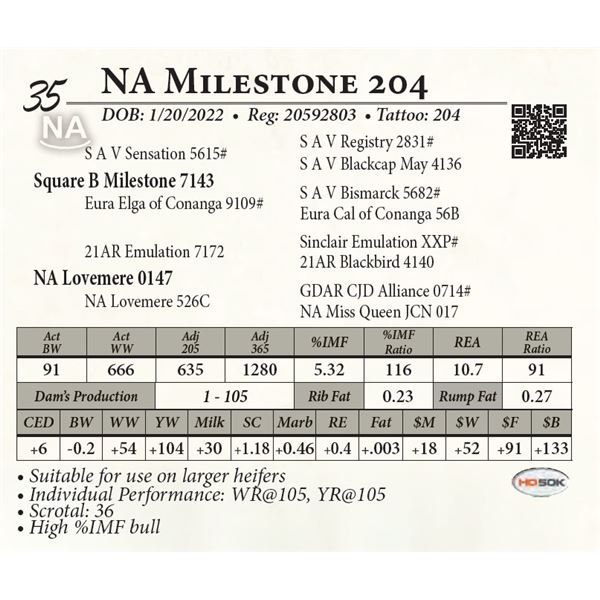 35

NA Milestone 204

DOB: 1/20/2022 • Reg: 20592803 • Tattoo: 204

NA

S A V Sensation 5615#

Square B Milestone 7143

Eura Elga of Conanga 9109#

21AR Emulation 7172

NA Lovemere 0147

NA Lovemere 526C

S A V Registry 2831#
S A V Blackcap May 4136

S A V Bismarck 5682#
Eura Cal of Conanga 56B

Sinclair Emulation XXP#
21AR Blackbird 4140

GDAR CJD Alliance 0714#
NA Miss Queen JCN 017

| Act BW | Act WW | Adj 205 | Adj 365 | %IMF | %IMF Ratio | REA | REA Ratio |
|---|---|---|---|---|---|---|---|
| 91 | 666 | 635 | 1280 | 5.32 | 116 | 10.7 | 91 |
| Dam's Production |  | 1 - 105 |  | Rib Fat | 0.23 | Rump Fat | 0.27 |

| CED | BW | WW | YW | Milk | SC | Marb | RE | Fat | $M | $W | $F | $B |
|---|---|---|---|---|---|---|---|---|---|---|---|---|
| +6 | -0.2 | +54 | +104 | +30 | +1.18 | +0.46 | +0.4 | +.003 | +18 | +52 | +91 | +133 |

• Suitable for use on larger heifers
• Individual Performance: WR@105, YR@105
• Scrotal: 36
• High %IMF bull

HD50K